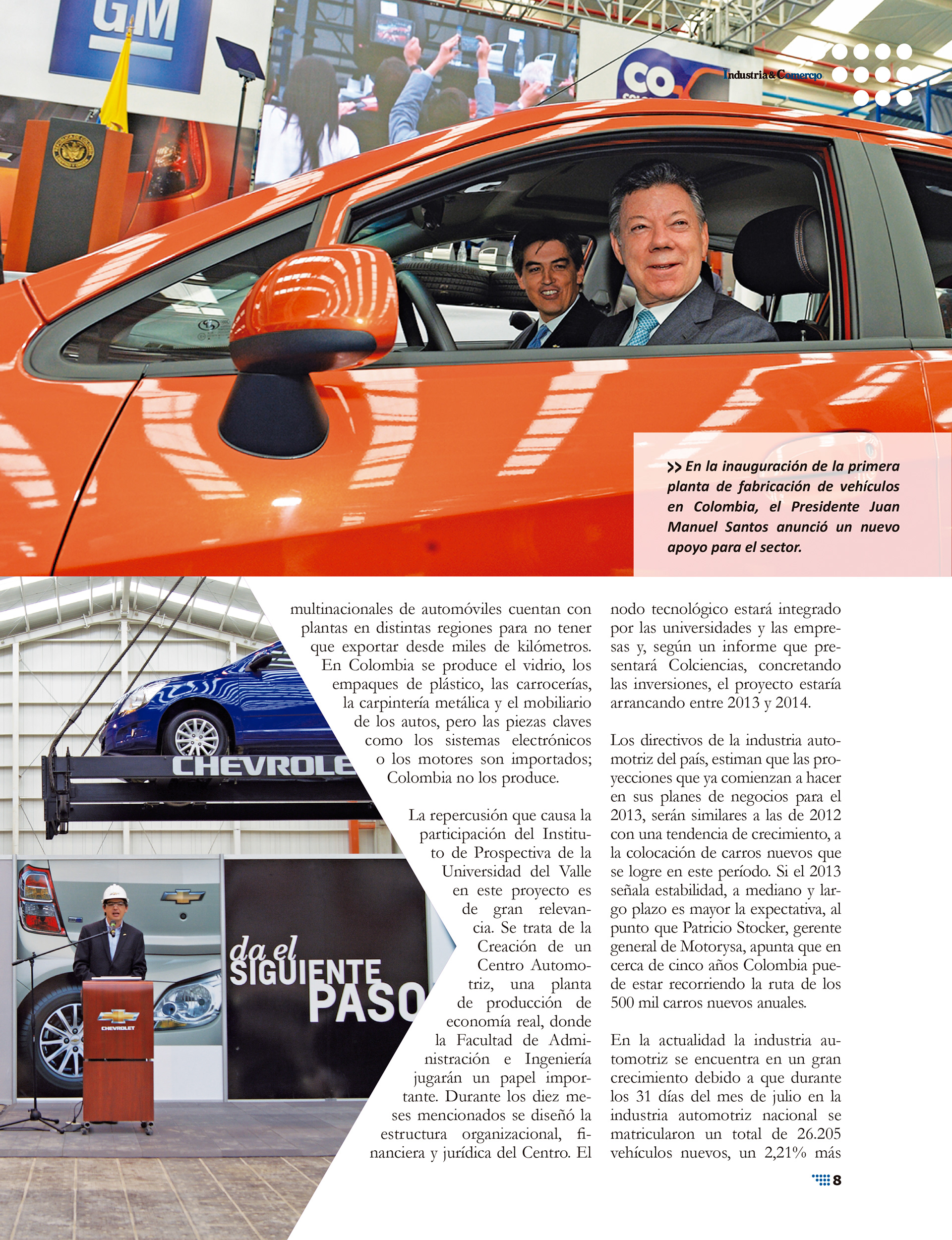 GM

CO

Industria&Comercio

>> En la inauguración de la primera planta de fabricación de vehículos en Colombia, el Presidente Juan Manuel Santos anunció un nuevo apoyo para el sector.

CHEVROLE

da el SIGUIENTE PASO

CHEVROLET

multinacionales de automóviles cuentan con plantas en distintas regiones para no tener que exportar desde miles de kilómetros. En Colombia se produce el vidrio, los empaques de plástico, las carrocerías, la carpintería metálica y el mobiliario de los autos, pero las piezas claves como los sistemas electrónicos o los motores son importados; Colombia no los produce.

La repercusión que causa la participación del Instituto de Prospectiva de la Universidad del Valle en este proyecto es de gran relevancia. Se trata de la Creación de un Centro Automotriz, una planta de producción de economía real, donde la Facultad de Administración e Ingeniería jugarán un papel importante. Durante los diez meses mencionados se diseñó la estructura organizacional, financiera y jurídica del Centro. El nodo tecnológico estará integrado por las universidades y las empresas y, según un informe que presentará Colciencias, concretando las inversiones, el proyecto estaría arrancando entre 2013 y 2014.

Los directivos de la industria automotriz del país, estiman que las proyecciones que ya comienzan a hacer en sus planes de negocios para el 2013, serán similares a las de 2012 con una tendencia de crecimiento, a la colocación de carros nuevos que se logre en este período. Si el 2013 señala estabilidad, a mediano y largo plazo es mayor la expectativa, al punto que Patricio Stocker, gerente general de Motorysa, apunta que en cerca de cinco años Colombia puede estar recorriendo la ruta de los 500 mil carros nuevos anuales.

En la actualidad la industria automotriz se encuentra en un gran crecimiento debido a que durante los 31 días del mes de julio en la industria automotriz nacional se matricularon un total de 26.205 vehículos nuevos, un 2,21% más

8